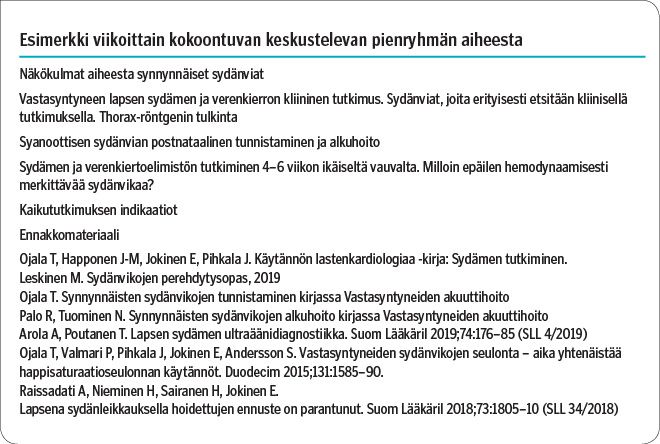 Esimerkki viikoittain kokoontuvan keskustelevan pienryhmän aiheesta

Näkökulmat aiheesta synnynnäiset sydänviat

Vastasyntyneen lapsen sydämen ja verenkierron kliininen tutkimus. Sydänviat, joita erityisesti etsitään kliinisellä tutkimuksella. Thorax-röntgenin tulkinta

Syanoottisen sydänvian postnataalinen tunnistaminen ja alkuhoito

Sydämen ja verenkiertoelimistön tutkiminen 4–6 viikon ikäiseltä vauvalta. Milloin epäilen hemodynaamisesti merkittävää sydänvikaa?

Kaikututkimuksen indikaatiot

Ennakkomateriaali

Ojala T, Happonen J-M, Jokinen E, Pihkala J. Käytännön lastenkardiologiaa -kirja: Sydämen tutkiminen.
Leskinen M. Sydänvikojen perehdytysopas, 2019
Ojala T. Synnynnäisten sydänvikojen tunnistaminen kirjassa Vastasyntyneiden akuuttihoito
Palo R, Tuominen N. Synnynnäisten sydänvikojen alkuhoito kirjassa Vastasyntyneiden akuuttihoito
Arola A, Poutanen T. Lapsen sydämen ultraäänidiagnostiikka. Suom Lääkäril 2019;74:176–85 (SLL 4/2019)
Ojala T, Valmari P, Pihkala J, Jokinen E, Andersson S. Vastasyntyneiden sydänvikojen seulonta – aika yhtenäistää happisaturaatioseulonnan käytännöt. Duodecim 2015;131:1585–90.
Raissadati A, Nieminen H, Sairanen H, Jokinen E.
Lapsena sydänleikkauksella hoidettujen ennuste on parantunut. Suom Lääkäril 2018;73:1805–10 (SLL 34/2018)